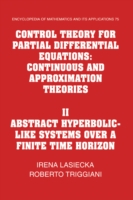 ENCYCLOPEDIA OF MATHEMATICS AND ITS APPLICATIONS 75

CONTROL THEORY FOR PARTIAL DIFFERENTIAL EQUATIONS: CONTINUOUS AND APPROXIMATION THEORIES

II
ABSTRACT HYPERBOLIC-LIKE SYSTEMS OVER A FINITE TIME HORIZON

IRENA LASIECKA
ROBERTO TRIGGIANI